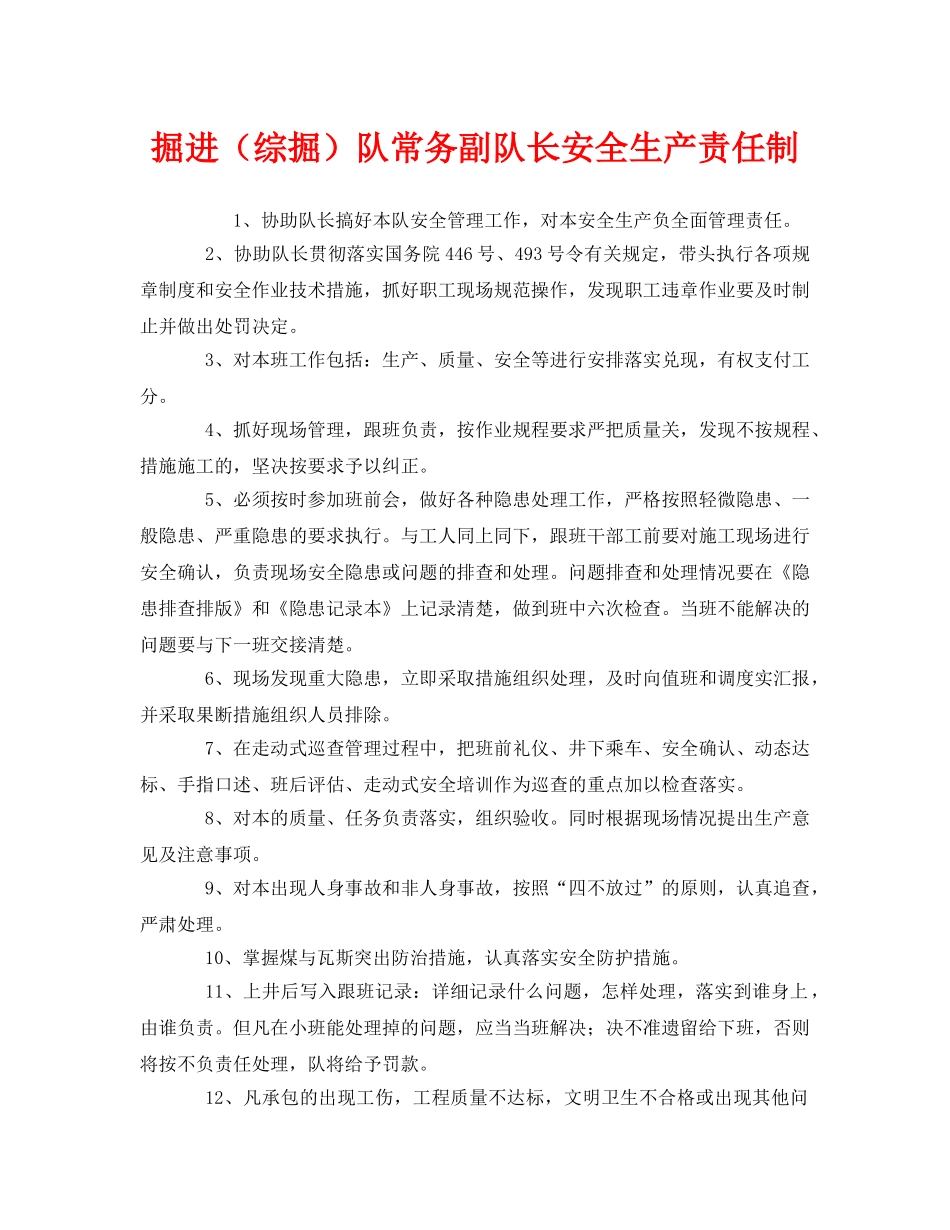 掘进（综掘）队常务副队长安全生产责任制

1、协助队长搞好本队安全管理工作，对本安全生产负全面管理责任。

2、协助队长贯彻落实国务院446号、493号令有关规定，带头执行各项规章制度和安全作业技术措施，抓好职工现场规范操作，发现职工违章作业要及时制止并做出处罚决定。

3、对本班工作包括：生产、质量、安全等进行安排落实兑现，有权支付工分。

4、抓好现场管理，跟班负责，按作业规程要求严把质量关，发现不按规程、措施施工的，坚决按要求予以纠正。

5、必须按时参加班前会，做好各种隐患处理工作，严格按照轻微隐患、一般隐患、严重隐患的要求执行。与工人同上同下，跟班干部工前要对施工现场进行安全确认，负责现场安全隐患或问题的排查和处理。问题排查和处理情况要在《隐患排查排版》和《隐患记录本》上记录清楚，做到班中六次检查。当班不能解决的问题要与下一班交接清楚。

6、现场发现重大隐患，立即采取措施组织处理，及时向值班和调度实汇报，并采取果断措施组织人员排除。

7、在走动式巡查管理过程中，把班前礼仪、井下乘车、安全确认、动态达标、手指口述、班后评估、走动式安全培训作为巡查的重点加以检查落实。

8、对本的质量、任务负责落实，组织验收。同时根据现场情况提出生产意见及注意事项。

9、对本出现人身事故和非人身事故，按照“四不放过”的原则，认真追查，严肃处理。

10、掌握煤与瓦斯突出防治措施，认真落实安全防护措施。

11、上井后写入跟班记录：详细记录什么问题，怎样处理，落实到谁身上，由谁负责。但凡在小班能处理掉的问题，应当当班解决；决不准遗留给下班，否则将按不负责任处理，队将给予罚款。

12、凡承包的出现工伤，工程质量不达标，文明卫生不合格或出现其他问